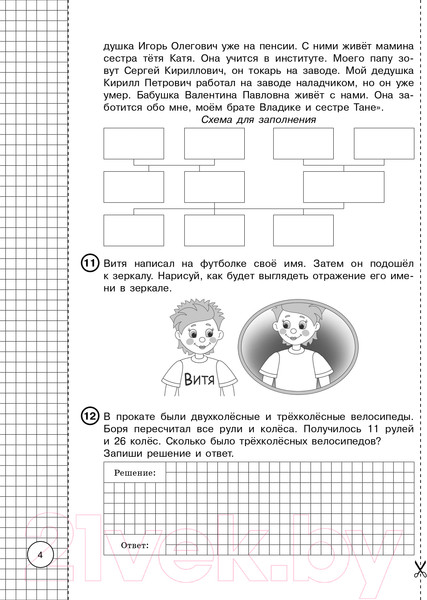 душка Игорь Олегович уже на пенсии. С ними живёт мамина сестра тётя Катя. Она учится в институте. Моего папу зовут Сергей Кириллович, он токарь на заводе. Мой дедушка Кирилл Петрович работал на заводе наладчиком, но он уже умер. Бабушка Валентина Павловна живёт с нами. Она заботится обо мне, моём брате Владике и сестре Тане».

Схема для заполнения

11 Витя написал на футболке своё имя. Затем он подошёл к зеркалу. Нарисуй, как будет выглядеть отражение его имени в зеркале.

Витя

12 В прокате были двухколёсные и трёхколёсные велосипеды. Боря пересчитал все рули и колёса. Получилось 11 рулей и 26 колёс. Сколько было трёхколёсных велосипедов? Запиши решение и ответ.

Решение:

Ответ:

4

21vek.by